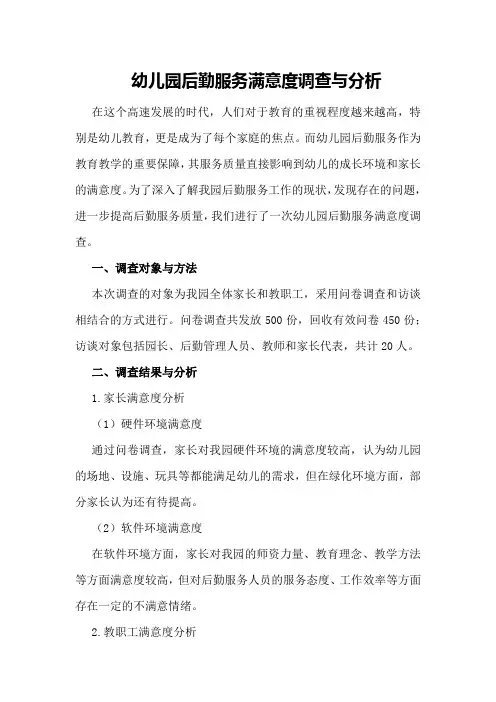 幼儿园后勤服务满意度调查与分析

在这个高速发展的时代，人们对于教育的重视程度越来越高，特别是幼儿教育，更是成为了每个家庭的焦点。而幼儿园后勤服务作为教育教学的重要保障，其服务质量直接影响到幼儿的成长环境和家长的满意度。为了深入了解我园后勤服务工作的现状，发现存在的问题，进一步提高后勤服务质量，我们进行了一次幼儿园后勤服务满意度调查。

一、调查对象与方法

本次调查的对象为我园全体家长和教职工，采用问卷调查和访谈相结合的方式进行。问卷调查共发放 500 份，回收有效问卷 450 份；访谈对象包括园长、后勤管理人员、教师和家长代表，共计 20 人。

二、调查结果与分析

1.家长满意度分析

（1）硬件环境满意度

通过问卷调查，家长对我园硬件环境的满意度较高，认为幼儿园的场地、设施、玩具等都能满足幼儿的需求，但在绿化环境方面，部分家长认为还有待提高。

（2）软件环境满意度

在软件环境方面，家长对我园的师资力量、教育理念、教学方法等方面满意度较高，但对后勤服务人员的服务态度、工作效率等方面存在一定的不满意情绪。

2.教职工满意度分析